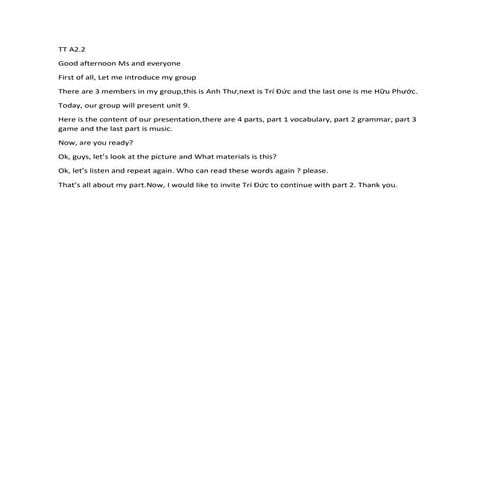 TT A2.2

Good afternoon Ms and everyone

First of all, Let me introduce my group

There are 3 members in my group,this is Anh Thư,next is Trí Đức and the last one is me Hữu Phước.

Today, our group will present unit 9.

Here is the content of our presentation,there are 4 parts, part 1 vocabulary, part 2 grammar, part 3 game and the last part is music.

Now, are you ready?

Ok, guys, let's look at the picture and What materials is this?

Ok, let's listen and repeat again. Who can read these words again ? please.

That's all about my part.Now, I would like to invite Trí Đức to continue with part 2. Thank you.